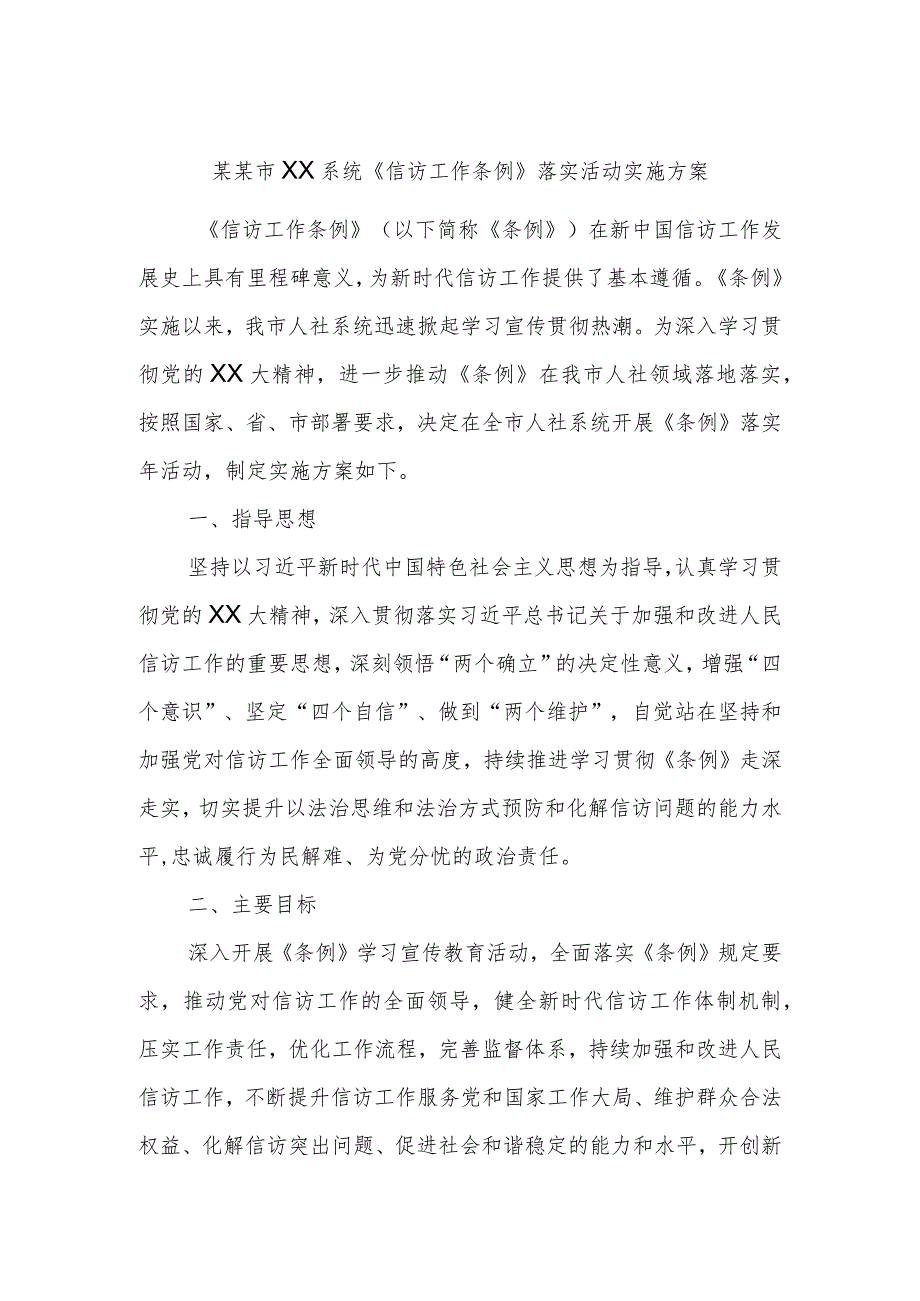 某某市XX系统《信访工作条例》落实活动实施方案

《信访工作条例》（以下简称《条例》）在新中国信访工作发展史上具有里程碑意义，为新时代信访工作提供了基本遵循。《条例》实施以来，我市人社系统迅速掀起学习宣传贯彻热潮。为深入学习贯彻党的XX大精神，进一步推动《条例》在我市人社领域落地落实，按照国家、省、市部署要求，决定在全市人社系统开展《条例》落实年活动，制定实施方案如下。

一、指导思想

坚持以习近平新时代中国特色社会主义思想为指导,认真学习贯彻党的XX大精神，深入贯彻落实习近平总书记关于加强和改进人民信访工作的重要思想，深刻领悟“两个确立”的决定性意义，增强“四个意识”、坚定“四个自信”、做到“两个维护”，自觉站在坚持和加强党对信访工作全面领导的高度，持续推进学习贯彻《条例》走深走实，切实提升以法治思维和法治方式预防和化解信访问题的能力水平,忠诚履行为民解难、为党分忧的政治责任。

二、主要目标

深入开展《条例》学习宣传教育活动，全面落实《条例》规定要求，推动党对信访工作的全面领导，健全新时代信访工作体制机制，压实工作责任，优化工作流程，完善监督体系，持续加强和改进人民信访工作，不断提升信访工作服务党和国家工作大局、维护群众合法权益、化解信访突出问题、促进社会和谐稳定的能力和水平，开创新